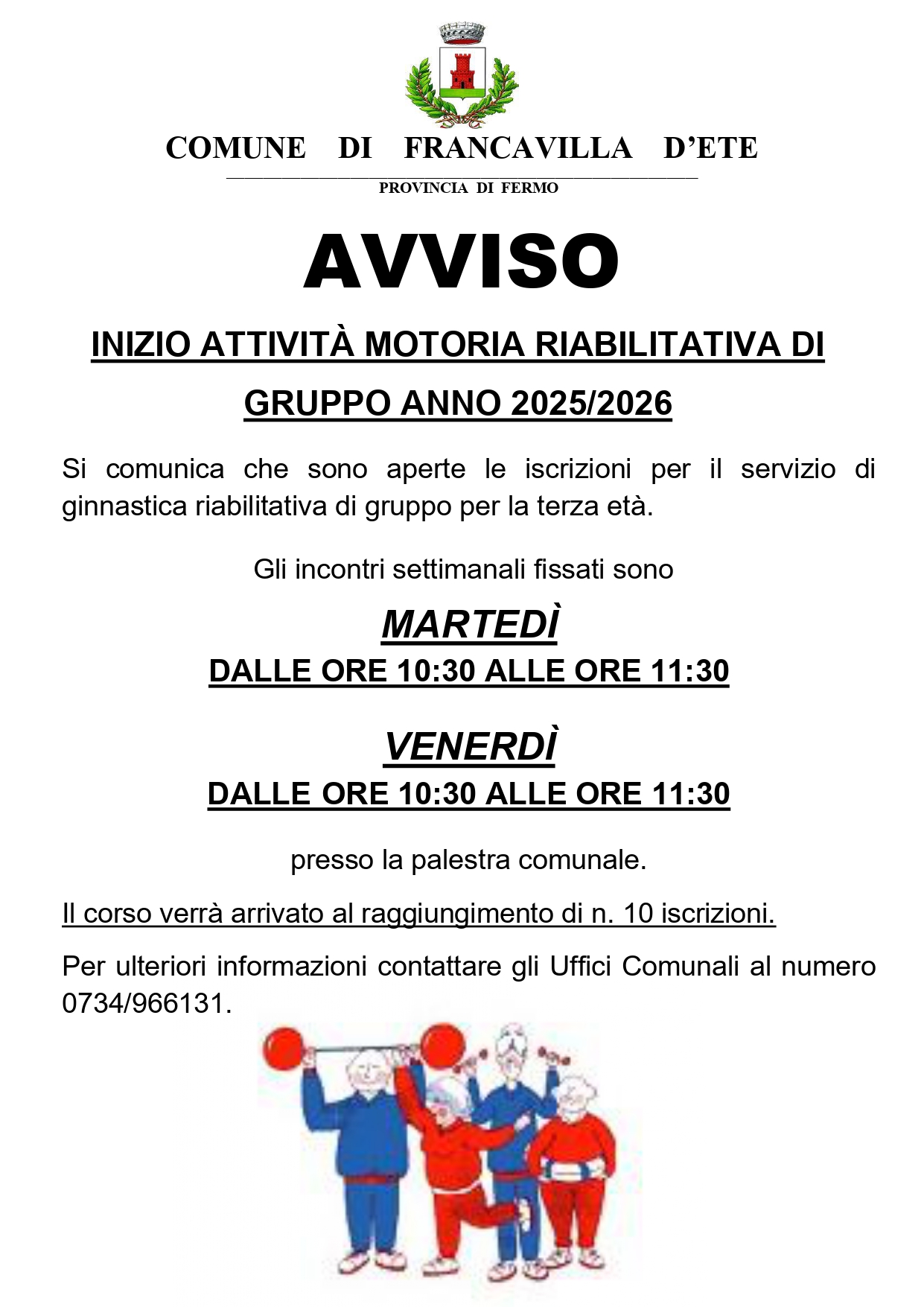 COMUNE DI FRANCAVILLA D'ETE

PROVINCIA DI FERMO

AVVISO

INIZIO ATTIVITÀ MOTORIA RIABILITATIVA DI GRUPPO ANNO 2025/2026

Si comunica che sono aperte le iscrizioni per il servizio di ginnastica riabilitativa di gruppo per la terza età.

Gli incontri settimanali fissati sono

MARTEDÌ
DALLE ORE 10:30 ALLE ORE 11:30

VENERDÌ
DALLE ORE 10:30 ALLE ORE 11:30

presso la palestra comunale.

Il corso verrà arrivato al raggiungimento di n. 10 iscrizioni.

Per ulteriori informazioni contattare gli Uffici Comunali al numero 0734/966131.